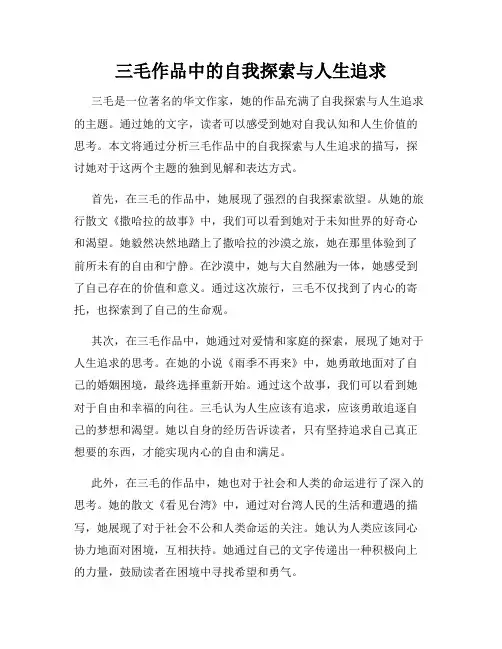 三毛作品中的自我探索与人生追求

三毛是一位著名的华文作家，她的作品充满了自我探索与人生追求的主题。通过她的文字，读者可以感受到她对自我认知和人生价值的思考。本文将通过分析三毛作品中的自我探索与人生追求的描写，探讨她对于这两个主题的独到见解和表达方式。

首先，在三毛的作品中，她展现了强烈的自我探索欲望。从她的旅行散文《撒哈拉的故事》中，我们可以看到她对于未知世界的好奇心和渴望。她毅然决然地踏上了撒哈拉的沙漠之旅，她在那里体验到了前所未有的自由和宁静。在沙漠中，她与大自然融为一体，她感受到了自己存在的价值和意义。通过这次旅行，三毛不仅找到了内心的寄托，也探索到了自己的生命观。

其次，在三毛作品中，她通过对爱情和家庭的探索，展现了她对于人生追求的思考。在她的小说《雨季不再来》中，她勇敢地面对了自己的婚姻困境，最终选择重新开始。通过这个故事，我们可以看到她对于自由和幸福的向往。三毛认为人生应该有追求，应该勇敢追逐自己的梦想和渴望。她以自身的经历告诉读者，只有坚持追求自己真正想要的东西，才能实现内心的自由和满足。

此外，在三毛的作品中，她也对于社会和人类的命运进行了深入的思考。她的散文《看见台湾》中，通过对台湾人民的生活和遭遇的描写，她展现了对于社会不公和人类命运的关注。她认为人类应该同心协力地面对困境，互相扶持。她通过自己的文字传递出一种积极向上的力量，鼓励读者在困境中寻找希望和勇气。